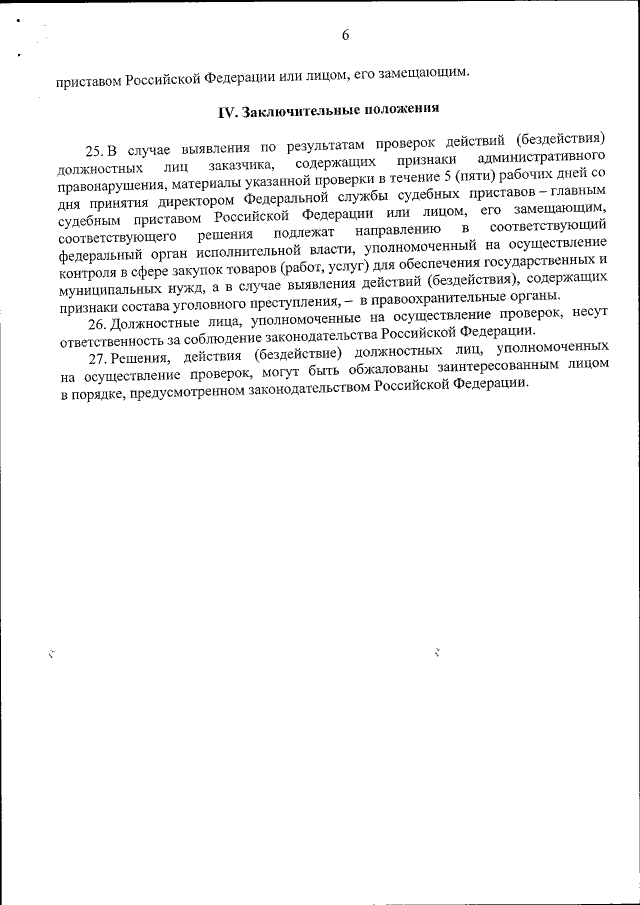 6

приставом Российской Федерации или лицом, его замещающим.

IV. Заключительные положения

25. В случае выявления по результатам проверок действий (бездействия) должностных лиц заказчика, содержащих признаки административного правонарушения, материалы указанной проверки в течение 5 (пяти) рабочих дней со дня принятия директором Федеральной службы судебных приставов – главным судебным приставом Российской Федерации или лицом, его замещающим, соответствующего решения подлежат направлению в соответствующий федеральный орган исполнительной власти, уполномоченный на осуществление контроля в сфере закупок товаров (работ, услуг) для обеспечения государственных и муниципальных нужд, а в случае выявления действий (бездействия), содержащих признаки состава уголовного преступления, – в правоохранительные органы.

26. Должностные лица, уполномоченные на осуществление проверок, несут ответственность за соблюдение законодательства Российской Федерации.

27. Решения, действия (бездействие) должностных лиц, уполномоченных на осуществление проверок, могут быть обжалованы заинтересованным лицом в порядке, предусмотренном законодательством Российской Федерации.